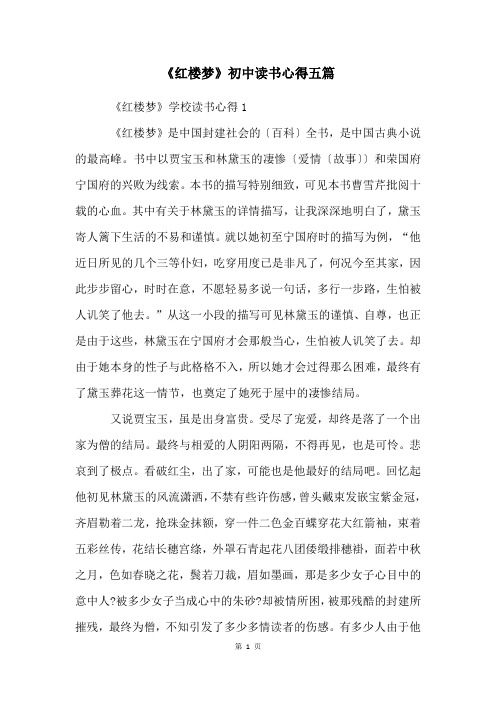 《红楼梦》初中读书心得五篇

《红楼梦》学校读书心得 1

《红楼梦》是中国封建社会的〔百科〕全书，是中国古典小说的最高峰。书中以贾宝玉和林黛玉的凄惨〔爱情〔故事〕〕和荣国府宁国府的兴败为线索。本书的描写特别细致，可见本书曹雪芹批阅十载的心血。其中有关于林黛玉的详情描写，让我深深地明白了，黛玉寄人篱下生活的不易和谨慎。就以她初至宁国府时的描写为例，“他近日所见的几个三等仆妇，吃穿用度已是非凡了，何况今至其家，因此步步留心，时时在意，不愿轻易多说一句话，多行一步路，生怕被人讥笑了他去。”从这一小段的描写可见林黛玉的谨慎、自尊，也正是由于这些，林黛玉在宁国府才会那般当心，生怕被人讥笑了去。却由于她本身的性子与此格格不入，所以她才会过得那么困难，最终有了黛玉葬花这一情节，也奠定了她死于屋中的凄惨结局。

又说贾宝玉，虽是出身富贵。受尽了宠爱，却终是落了一个出家为僧的结局。最终与相爱的人阴阳两隔，不得再见，也是可怜。悲哀到了极点。看破红尘，出了家，可能也是他最好的结局吧。回忆起他初见林黛玉的风流潇洒，不禁有些许伤感，曾头戴束发嵌宝紫金冠，齐眉勒着二龙，抢珠金抹额，穿一件二色金百蝶穿花大红箭袖，束着五彩丝传，花结长穗宫绦，外罩石青起花八团倭缎排穗褂，面若中秋之月，色如春晓之花，鬓若刀裁，眉如墨画，那是多少女子心目中的意中人?被多少女子当成心中的朱砂?却被情所困，被那残酷的封建所摧残，最终为僧，不知引发了多少多情读者的伤感。有多少人由于他

第 1 页